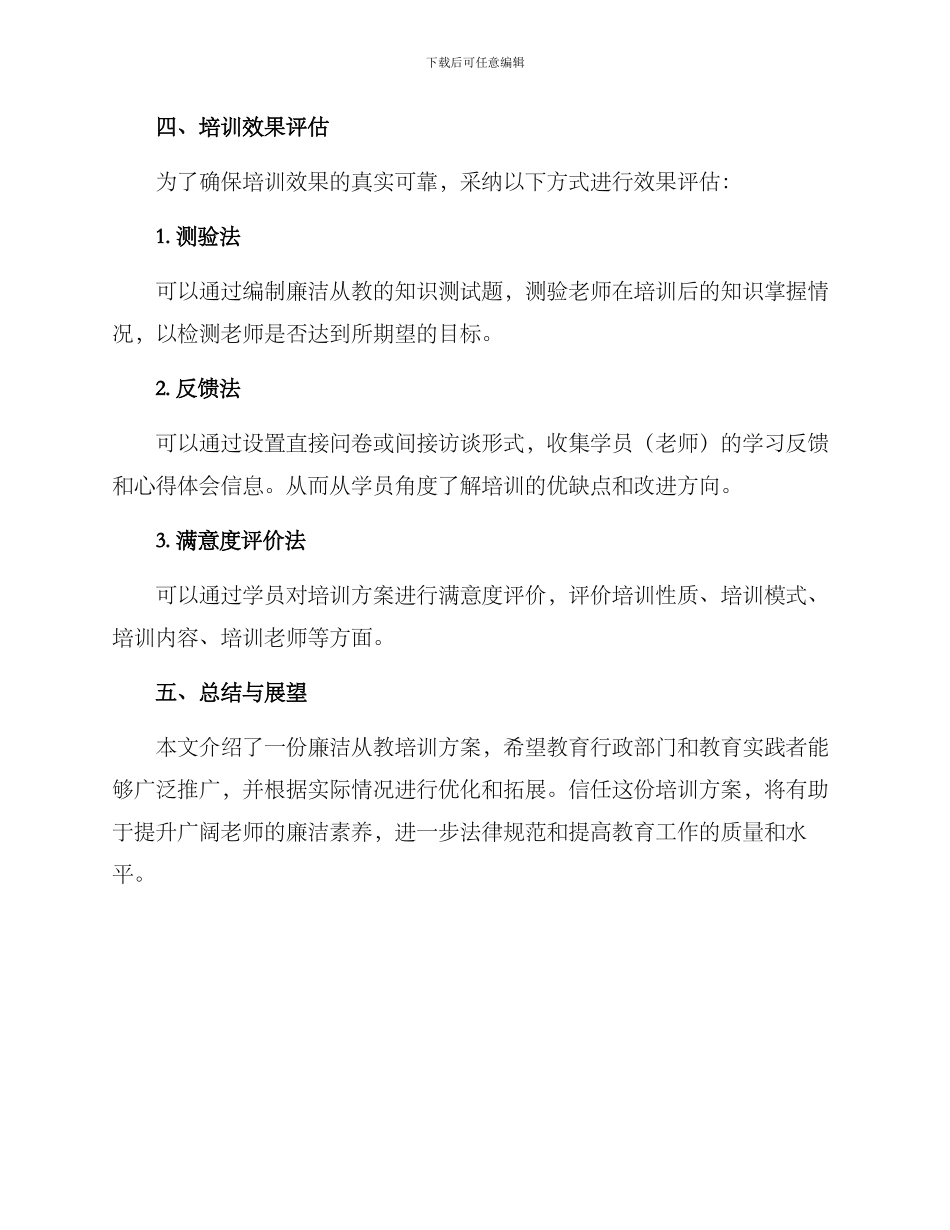 下载后可任意编辑

四、培训效果评估

为了确保培训效果的真实可靠，采纳以下方式进行效果评估：

1. 测验法

可以通过编制廉洁从教的知识测试题，测验老师在培训后的知识掌握情况，以检测老师是否达到所期望的目标。

2. 反馈法

可以通过设置直接问卷或间接访谈形式，收集学员（老师）的学习反馈和心得体会信息。从而从学员角度了解培训的优缺点和改进方向。

3. 满意度评价法

可以通过学员对培训方案进行满意度评价，评价培训性质、培训模式、培训内容、培训老师等方面。

五、总结与展望

本文介绍了一份廉洁从教培训方案，希望教育行政部门和教育实践者能够广泛推广，并根据实际情况进行优化和拓展。信任这份培训方案，将有助于提升广阔老师的廉洁素养，进一步法律规范和提高教育工作的质量和水平。